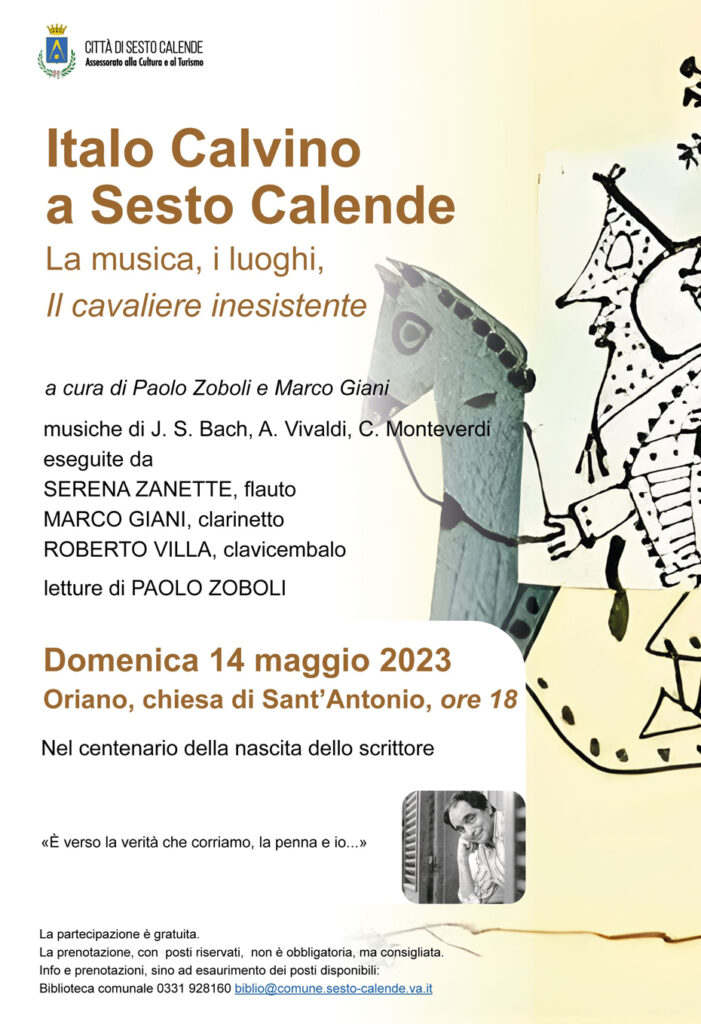 CITTÀ DI SESTO CALENDE
Assessorato alla Cultura e al Turismo

Italo Calvino a Sesto Calende

La musica, i luoghi,
Il cavaliere inesistente

a cura di Paolo Zoboli e Marco Giani

musiche di J. S. Bach, A. Vivaldi, C. Monteverdi
eseguite da
SERENA ZANETTE, flauto
MARCO GIANI, clarinetto
ROBERTO VILLA, clavicembalo

letture di PAOLO ZOBOLI

Domenica 14 maggio 2023
Oriano, chiesa di Sant'Antonio, ore 18

Nel centenario della nascita dello scrittore

«È verso la verità che corriamo, la penna e io...»

La partecipazione è gratuita.
La prenotazione, con posti riservati, non è obbligatoria, ma consigliata.
Info e prenotazioni, sino ad esaurimento dei posti disponibili:
Biblioteca comunale 0331 928160 biblio@comune.sesto-calende.va.it